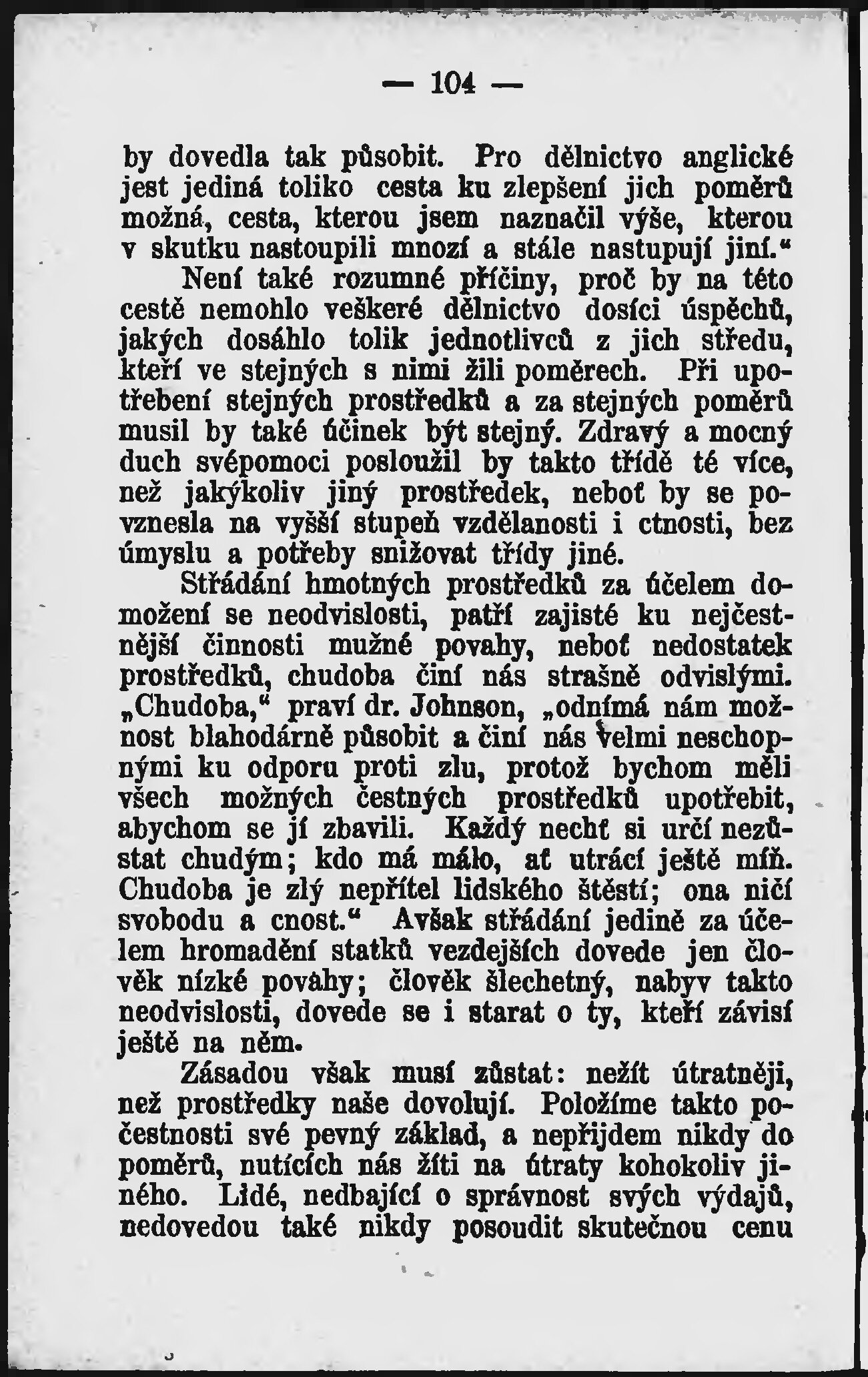 — 104 —

by dovedla tak působit. Pro dělnictvo anglické jest jediná toliko cesta ku zlepšení jich poměrů možná, cesta, kterou jsem naznačil výše, kterou v skutku nastoupili mnozí a stále nastupují jiní.“

Není také rozumné příčiny, proč by na této cestě nemohlo veškeré dělnictvo dosíci úspěchů, jakých dosáhlo tolik jednotlivců z jich středu, kteří ve stejných s nimi žili poměrech. Při upotřebení stejných prostředků a za stejných poměrů musil by také účinek být stejný. Zdravý a mocný duch svépomoci posloužil by takto třídě té více, než jakýkoliv jiný prostředek, neboť by se povznesla na vyšší stupeň vzdělanosti i ctnosti, bez úmyslu a potřeby snižovat třídy jiné.

Střádání hmotných prostředků za účelem domožení se neodvislosti, patří zajisté ku nejčestnější činnosti mužné povahy, neboť nedostatek prostředků, chudoba činí nás strašně odvislými. „Chudoba,“ praví dr. Johnson, „odnímá nám možnost blahodárně působit a činí nás velmi neschopnými ku odporu proti zlu, protož bychom měli všech možných čestných prostředků upotřebit, abychom se jí zbavili. Každý nechť si určí nezůstat chudým; kdo má málo, ať utrácí ještě míň. Chudoba je zlý nepřítel lidského štěstí; ona ničí svobodu a cnost.“ Avšak střádání jedině za účelem hromadění statků vezdejších dovede jen člověk nízké povahy; člověk šlechetný, nabyv takto neodvislosti, dovede se i starat o ty, kteří závisí ještě na něm.

Zásadou však musí zůstat: nežít útratněji, než prostředky naše dovolují. Položíme takto počestnosti své pevný základ, a nepřijdem nikdy do poměrů, nutících nás žíti na útraty kohokoliv jiného. Lidé, nedbající o správnost svých výdajů, nedovedou také nikdy posoudit skutečnou cenu